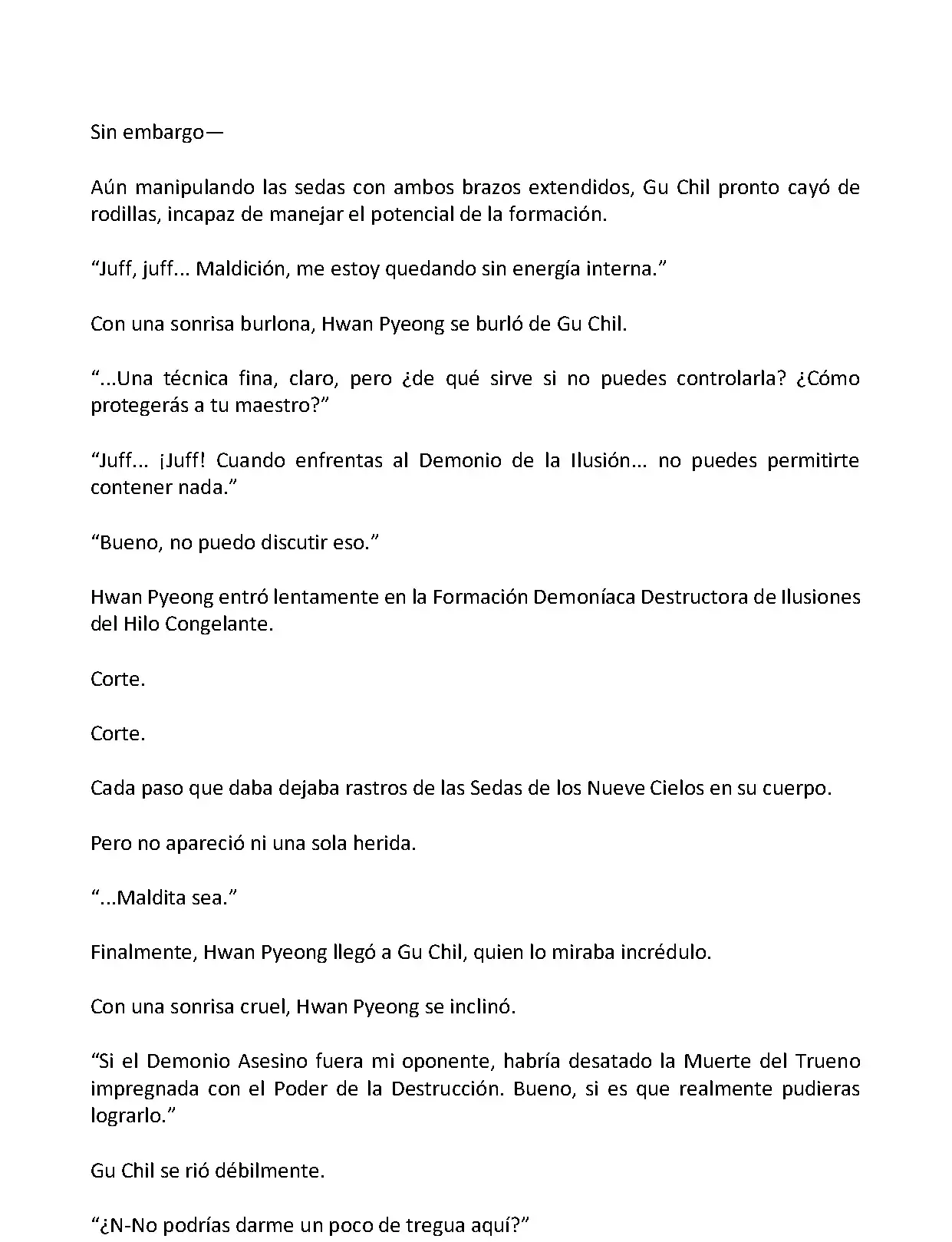 Sin embargo—

Aún manipulando las sedas con ambos brazos extendidos, Gu Chil pronto cayó de rodillas, incapaz de manejar el potencial de la formación.

“Juff, juff... Maldición, me estoy quedando sin energía interna.”

Con una sonrisa burlona, Hwan Pyeong se burló de Gu Chil.

“...Una técnica fina, claro, pero ¿de qué sirve si no puedes controlarla? ¿Cómo protegerás a tu maestro?”

“Juff... ¡Juff! Cuando enfrentas al Demonio de la Ilusión... no puedes permitirte contener nada.”

“Bueno, no puedo discutir eso.”

Hwan Pyeong entró lentamente en la Formación Demoníaca Destructora de Ilusiones del Hilo Congelante.

Corte.

Corte.

Cada paso que daba dejaba rastros de las Sedas de los Nueve Cielos en su cuerpo.

Pero no apareció ni una sola herida.

“...Maldita sea.”

Finalmente, Hwan Pyeong llegó a Gu Chil, quien lo miraba incrédulo.

Con una sonrisa cruel, Hwan Pyeong se inclinó.

“Si el Demonio Asesino fuera mi oponente, habría desatado la Muerte del Trueno impregnada con el Poder de la Destrucción. Bueno, si es que realmente pudieras lograrlo.”

Gu Chil se rió débilmente.

“¿N-No podrías darme un poco de tregua aquí?”